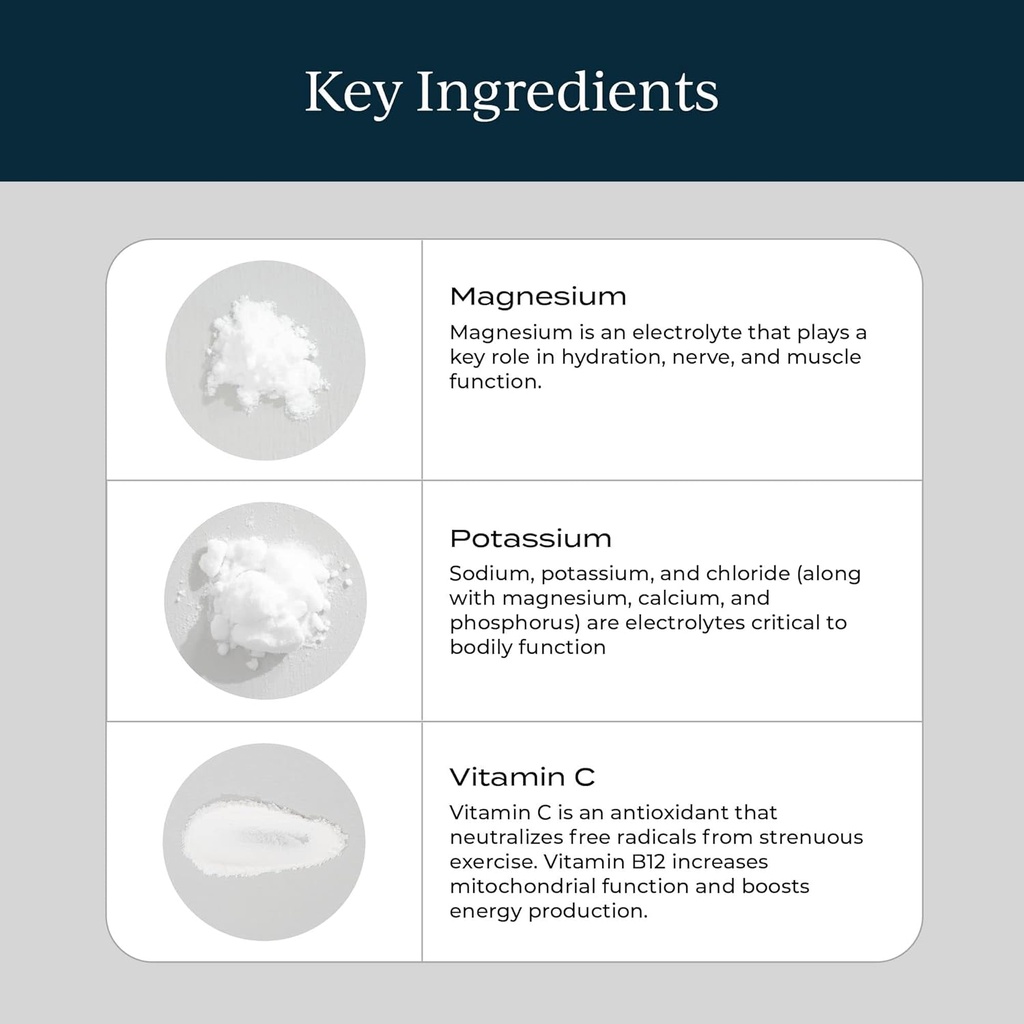 Key Ingredients

Magnesium
Magnesium is an electrolyte that plays a key role in hydration, nerve, and muscle function.

Potassium
Sodium, potassium, and chloride (along with magnesium, calcium, and phosphorus) are electrolytes critical to bodily function

Vitamin C
Vitamin C is an antioxidant that neutralizes free radicals from strenuous exercise. Vitamin B12 increases mitochondrial function and boosts energy production.